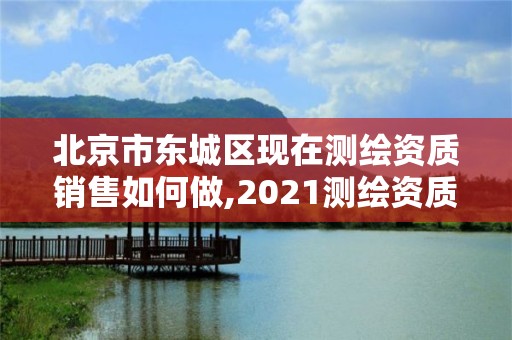 北京市东城区现在测绘资质销售如何做,2021测绘资质